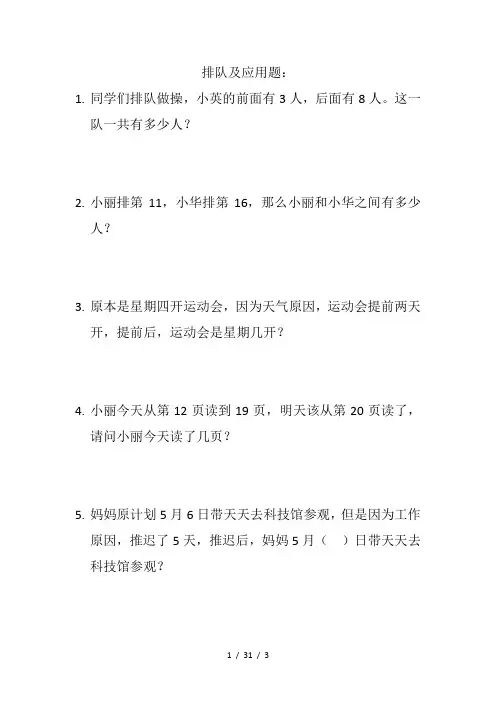 排队及应用题：

1. 同学们排队做操，小英的前面有 3 人，后面有 8 人。这一队一共有多少人？

2. 小丽排第 11，小华排第 16，那么小丽和小华之间有多少人？

3. 原本是星期四开运动会，因为天气原因，运动会提前两天开，提前后，运动会是星期几开？

4. 小丽今天从第 12 页读到 19 页，明天该从第 20 页读了，请问小丽今天读了几页？

5. 妈妈原计划 5 月 6 日带天天去科技馆参观，但是因为工作原因，推迟了 5 天，推迟后，妈妈 5 月（ ）日带天天去科技馆参观？

1 / 31 / 3